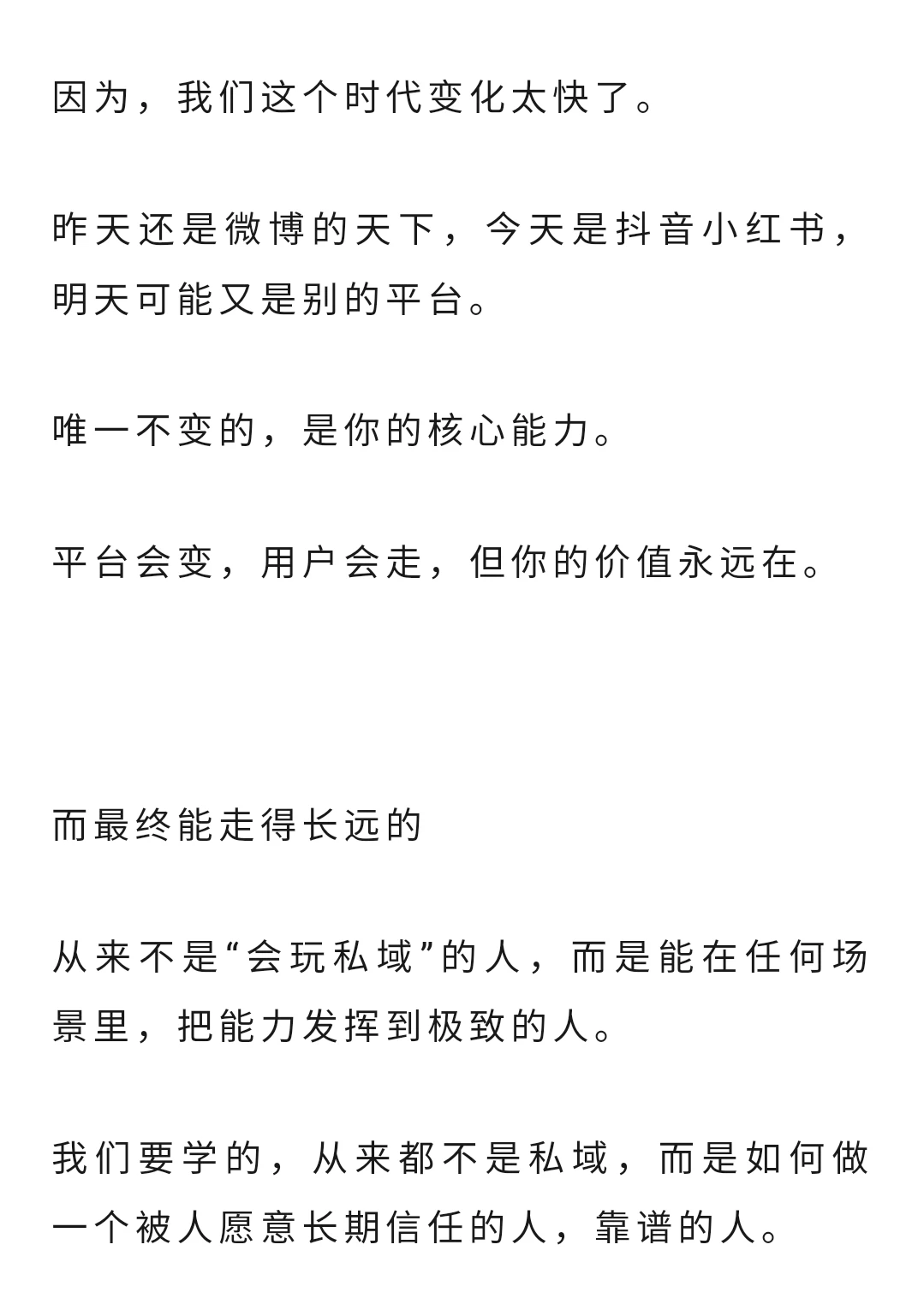 因为，我们这个时代变化太快了。

昨天还是微博的天下，今天是抖音小红书，明天可能又是别的平台。

唯一不变的，是你的核心能力。

平台会变，用户会走，但你的价值永远在。

而最终能走得长远的

从来不是“会玩私域”的人，而是能在任何场景里，把能力发挥到极致的人。

我们要学的，从来都不是私域，而是如何做一个被人愿意长期信任的人，靠谱的人。